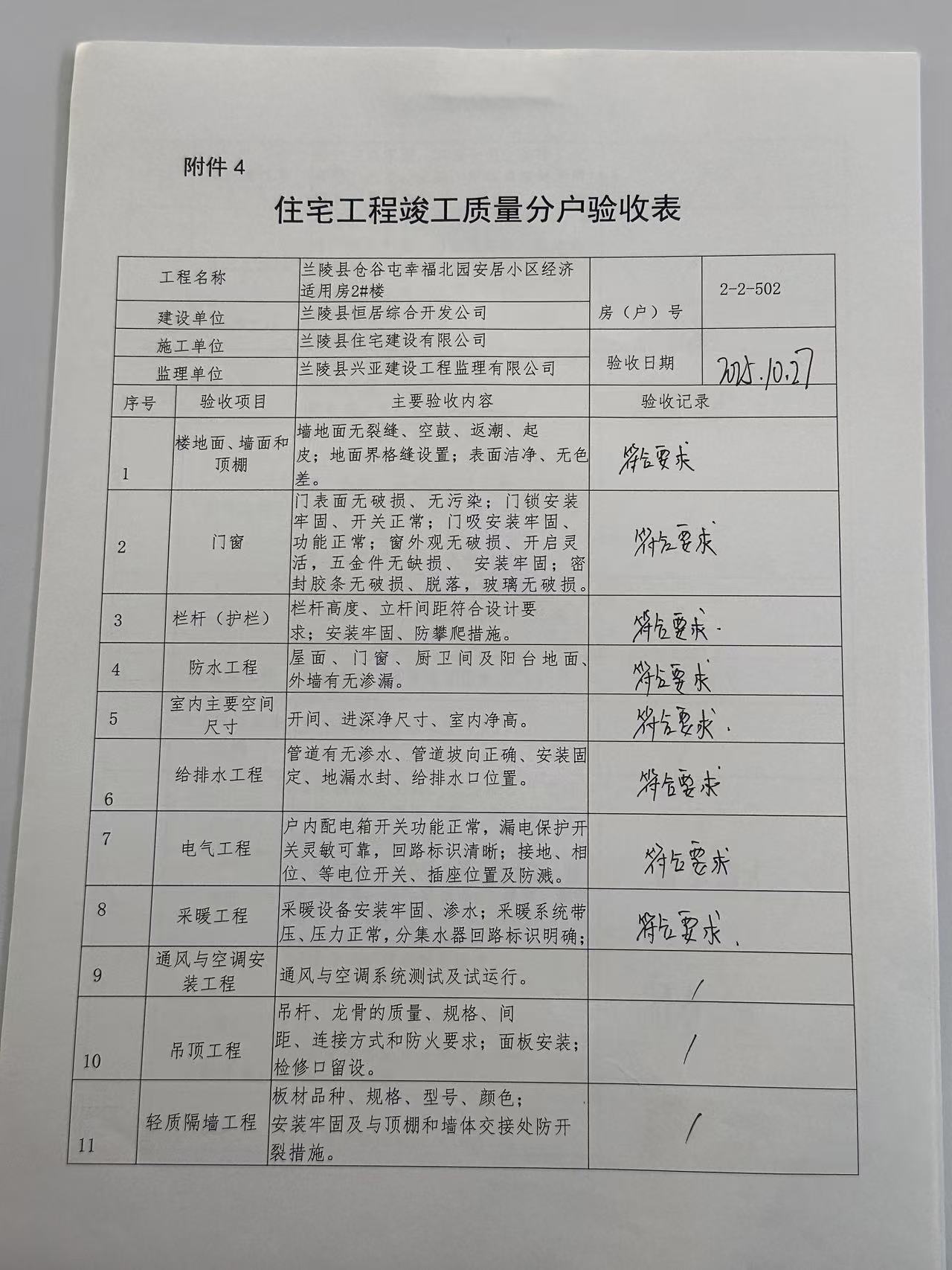 附件 4

住宅工程竣工质量分户验收表

| 工程名称 | 兰陵县仓谷屯幸福北园安居小区经济适用房2#楼 | 房（户）号 | 2-2-502 |
|---|---|---|---|
| 建设单位 | 兰陵县恒居综合开发公司 | | |
| 施工单位 | 兰陵县住宅建设有限公司 | 验收日期 | 2025.10.27 |
| 监理单位 | 兰陵县兴亚建设工程监理有限公司 | | |

| 序号 | 验收项目 | 主要验收内容 | 验收记录 |
|---|---|---|---|
| 1 | 楼地面、墙面和顶棚 | 墙地面无裂缝、空鼓、返潮、起皮；地面界格缝设置；表面洁净、无色差。 | 符合要求 |
| 2 | 门窗 | 门表面无破损、无污染；门锁安装牢固、开关正常；门吸安装牢固、功能正常；窗外观无破损、开启灵活，五金件无缺损、 安装牢固；密封胶条无破损、脱落，玻璃无破损。 | 符合要求 |
| 3 | 栏杆（护栏） | 栏杆高度、立杆间距符合设计要求；安装牢固、防攀爬措施。 | 符合要求. |
| 4 | 防水工程 | 屋面、门窗、厨卫间及阳台地面、外墙有无渗漏。 | 符合要求 |
| 5 | 室内主要空间尺寸 | 开间、进深净尺寸、室内净高。 | 符合要求. |
| 6 | 给排水工程 | 管道有无渗水、管道坡向正确、安装固定、地漏水封、给排水口位置。 | 符合要求 |
| 7 | 电气工程 | 户内配电箱开关功能正常，漏电保护开关灵敏可靠，回路标识清晰；接地、相位、等电位开关、插座位置及防溅。 | 符合要求 |
| 8 | 采暖工程 | 采暖设备安装牢固、渗水；采暖系统带压、压力正常，分集水器回路标识明确； | 符合要求. |
| 9 | 通风与空调安装工程 | 通风与空调系统测试及试运行。 | / |
| 10 | 吊顶工程 | 吊杆、龙骨的质量、规格、间距、连接方式和防火要求；面板安装；检修口留设。 | / |
| 11 | 轻质隔墙工程 | 板材品种、规格、型号、颜色；安装牢固及与顶棚和墙体交接处防开裂措施。 | / |